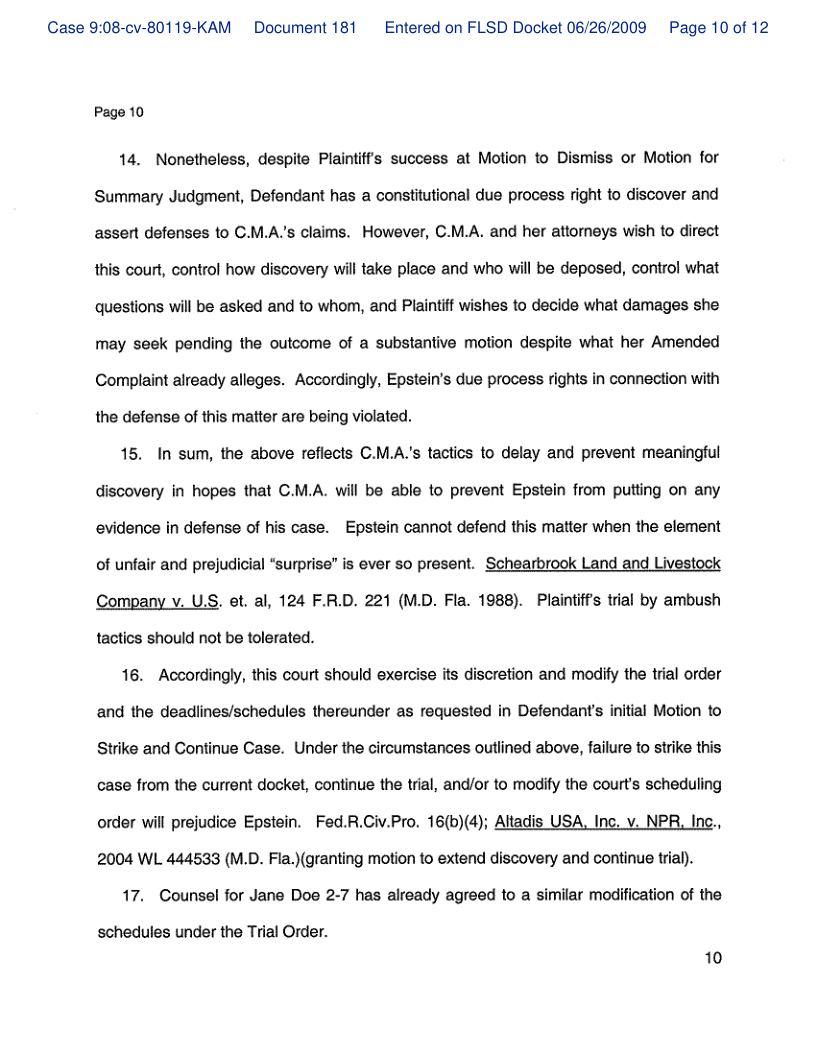 Case 9:08-cv-80119-KAM Document 181 Entered on FLSD Docket 06/26/2009 Page 10 of 12

Page 10

14. Nonetheless, despite Plaintiff's success at Motion to Dismiss or Motion for Summary Judgment, Defendant has a constitutional due process right to discover and assert defenses to C.M.A.'s claims. However, C.M.A. and her attorneys wish to direct this court, control how discovery will take place and who will be deposed, control what questions will be asked and to whom, and Plaintiff wishes to decide what damages she may seek pending the outcome of a substantive motion despite what her Amended Complaint already alleges. Accordingly, Epstein's due process rights in connection with the defense of this matter are being violated.

15. In sum, the above reflects C.M.A.'s tactics to delay and prevent meaningful discovery in hopes that C.M.A. will be able to prevent Epstein from putting on any evidence in defense of his case. Epstein cannot defend this matter when the element of unfair and prejudicial "surprise" is ever so present. Schearbrook Land and Livestock Company v. U.S. et. al, 124 F.R.D. 221 (M.D. Fla. 1988). Plaintiff's trial by ambush tactics should not be tolerated.

16. Accordingly, this court should exercise its discretion and modify the trial order and the deadlines/schedules thereunder as requested in Defendant's initial Motion to Strike and Continue Case. Under the circumstances outlined above, failure to strike this case from the current docket, continue the trial, and/or to modify the court's scheduling order will prejudice Epstein. Fed.R.Civ.Pro. 16(b)(4); Altadis USA, Inc. v. NPR, Inc., 2004 WL 444533 (M.D. Fla.)(granting motion to extend discovery and continue trial).

17. Counsel for Jane Doe 2-7 has already agreed to a similar modification of the schedules under the Trial Order.

10